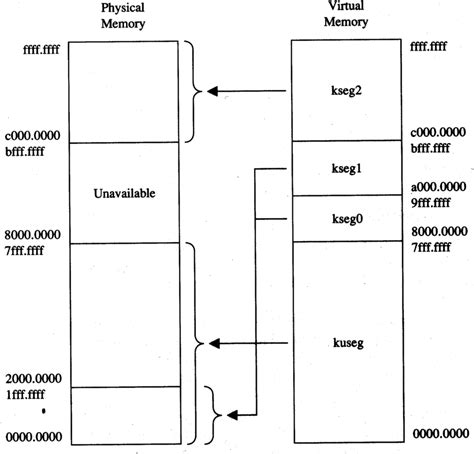 Physical Memory

ffff.ffff

c000.0000
bfff.ffff

Unavailable

8000.0000
7fff.ffff

2000.0000
1fff.ffff

0000.0000

Virtual Memory

ffff.ffff

kseg2

c000.0000
bfff.ffff

kseg1

a000.0000
9fff.ffff

kseg0

8000.0000
7fff.ffff

kuseg

0000.0000